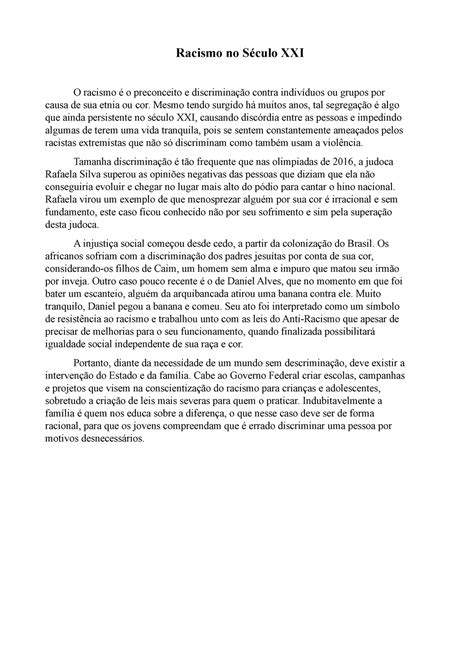 Racismo no Século XXI

O racismo é o preconceito e discriminação contra indivíduos ou grupos por causa de sua etnia ou cor. Mesmo tendo surgido há muitos anos, tal segregação é algo que ainda persistente no século XXI, causando discórdia entre as pessoas e impedindo algumas de terem uma vida tranquila, pois se sentem constantemente ameaçados pelos racistas extremistas que não só discriminam como também usam a violência.

Tamanha discriminação é tão frequente que nas olimpiadas de 2016, a judoca Rafaela Silva superou as opiniões negativas das pessoas que diziam que ela não conseguiria evoluir e chegar no lugar mais alto do pódio para cantar o hino nacional. Rafaela virou um exemplo de que menosprezar alguém por sua cor é irracional e sem fundamento, este caso ficou conhecido não por seu sofrimento e sim pela superação desta judoca.

A injustiça social começou desde cedo, a partir da colonização do Brasil. Os africanos sofriam com a discriminação dos padres jesuítas por conta de sua cor, considerando-os filhos de Caim, um homem sem alma e impuro que matou seu irmão por inveja. Outro caso pouco recente é o de Daniel Alves, que no momento em que foi bater um escanteio, alguém da arquibancada atirou uma banana contra ele. Muito tranquilo, Daniel pegou a banana e comeu. Seu ato foi interpretado como um símbolo de resistência ao racismo e trabalhou unto com as leis do Anti-Racismo que apesar de precisar de melhorias para o seu funcionamento, quando finalizada possibilitará igualdade social independente de sua raça e cor.

Portanto, diante da necessidade de um mundo sem descriminação, deve existir a intervenção do Estado e da família. Cabe ao Governo Federal criar escolas, campanhas e projetos que visem na conscientização do racismo para crianças e adolescentes, sobretudo a criação de leis mais severas para quem o praticar. Indubitavelmente a família é quem nos educa sobre a diferença, o que nesse caso deve ser de forma racional, para que os jovens compreendam que é errado discriminar uma pessoa por motivos desnecessários.